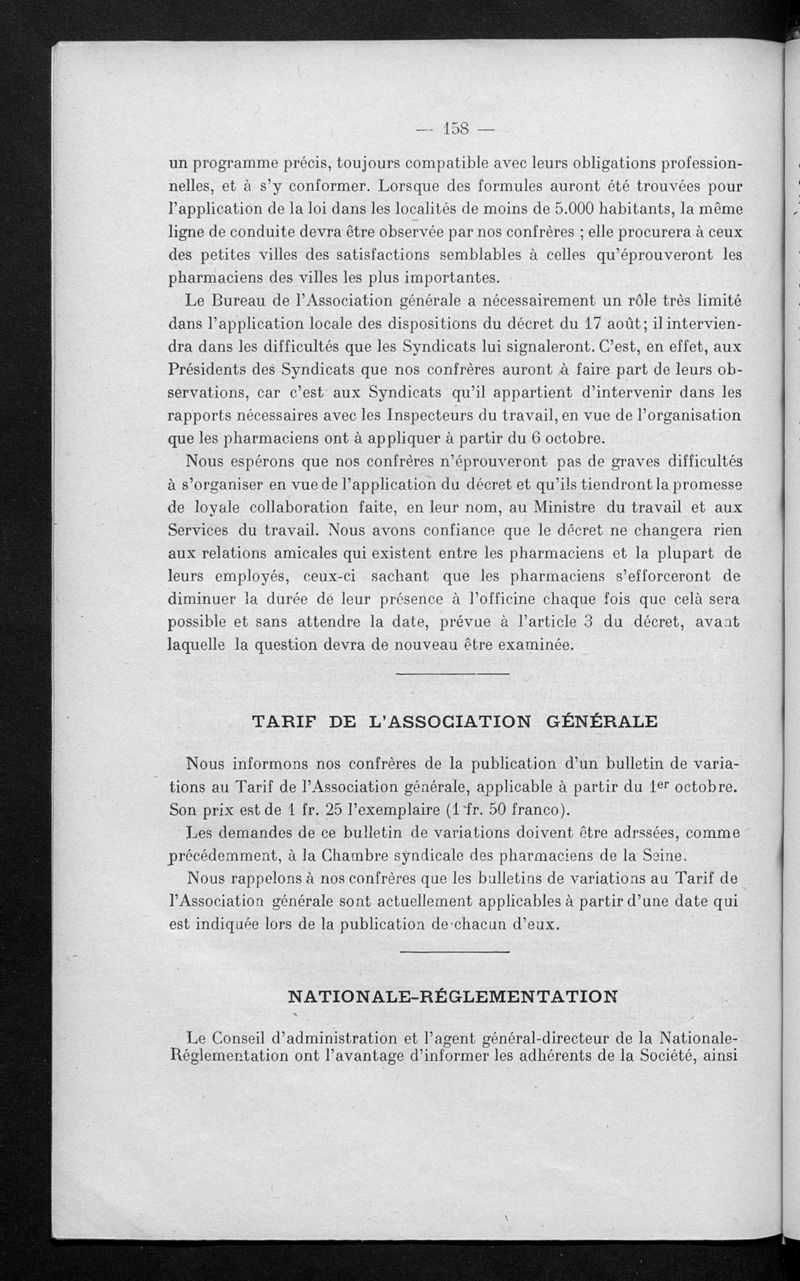 — 158 —

un programme précis, toujours compatible avec leurs obligations professionnelles, et à s'y conformer. Lorsque des formules auront été trouvées pour l'application de la loi dans les localités de moins de 5.000 habitants, la même ligne de conduite devra être observée par nos confrères ; elle procurera à ceux des petites villes des satisfactions semblables à celles qu'éprouveront les pharmaciens des villes les plus importantes.

Le Bureau de l'Association générale a nécessairement un rôle très limité dans l'application locale des dispositions du décret du 17 août; il interviendra dans les difficultés que les Syndicats lui signaleront. C'est, en effet, aux Présidents des Syndicats que nos confrères auront à faire part de leurs observations, car c'est aux Syndicats qu'il appartient d'intervenir dans les rapports nécessaires avec les Inspecteurs du travail, en vue de l'organisation que les pharmaciens ont à appliquer à partir du 6 octobre.

Nous espérons que nos confrères n'éprouveront pas de graves difficultés à s'organiser en vue de l'application du décret et qu'ils tiendront la promesse de loyale collaboration faite, en leur nom, au Ministre du travail et aux Services du travail. Nous avons confiance que le décret ne changera rien aux relations amicales qui existent entre les pharmaciens et la plupart de leurs employés, ceux-ci sachant que les pharmaciens s'efforceront de diminuer la durée de leur présence à l'officine chaque fois que celà sera possible et sans attendre la date, prévue à l'article 3 du décret, avant laquelle la question devra de nouveau être examinée.

TARIF DE L'ASSOCIATION GÉNÉRALE

Nous informons nos confrères de la publication d'un bulletin de variations au Tarif de l'Association générale, applicable à partir du 1er octobre. Son prix est de 1 fr. 25 l'exemplaire (1 fr. 50 franco).

Les demandes de ce bulletin de variations doivent être adrssées, comme précédemment, à la Chambre syndicale des pharmaciens de la Seine.

Nous rappelons à nos confrères que les bulletins de variations au Tarif de l'Association générale sont actuellement applicables à partir d'une date qui est indiquée lors de la publication de chacun d'eux.

NATIONALE-RÉGLEMENTATION

Le Conseil d'administration et l'agent général-directeur de la Nationale-Réglementation ont l'avantage d'informer les adhérents de la Société, ainsi